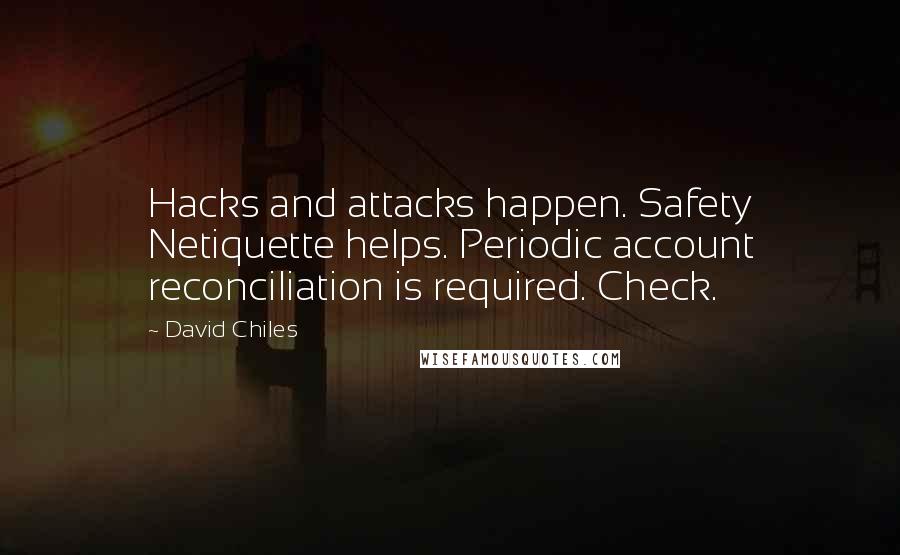 Hacks and attacks happen. Safety Netiquette helps. Periodic account reconciliation is required. Check.

~ David Chiles

WISEFAMOUSQUOTES.COM